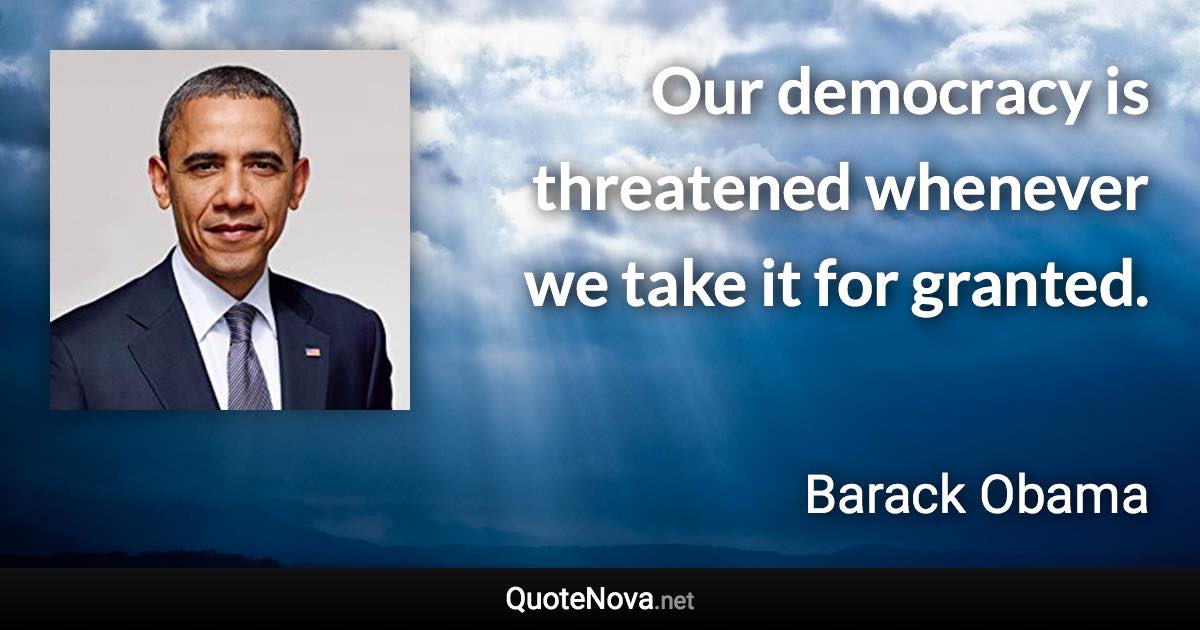 Our democracy is threatened whenever we take it for granted.

Barack Obama

QuoteNova.net